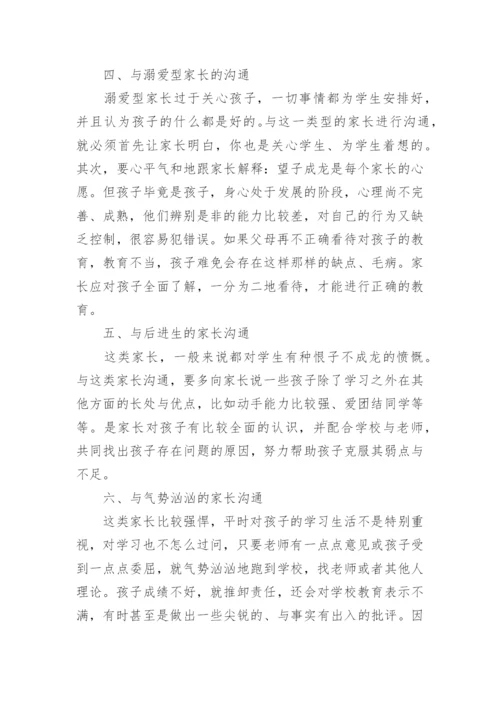 四、与溺爱型家长的沟通

溺爱型家长过于关心孩子，一切事情都为学生安排好，并且认为孩子的什么都是好的。与这一类型的家长进行沟通，就必须首先让家长明白，你也是关心学生、为学生着想的。其次，要心平气和地跟家长解释：望子成龙是每个家长的心愿。但孩子毕竟是孩子，身心处于发展的阶段，心理尚不完善、成熟，他们辨别是非的能力比较差，对自己的行为又缺乏控制，很容易犯错误。如果父母再不正确看待对孩子的教育，教育不当，孩子难免会存在这样那样的缺点、毛病。家长应对孩子全面了解，一分为二地看待，才能进行正确的教育。

五、与后进生的家长沟通

这类家长，一般来说都对学生有种恨子不成龙的愤慨。与这类家长沟通，要多向家长说一些孩子除了学习之外在其他方面的长处与优点，比如动手能力比较强、爱团结同学等等。是家长对孩子有比较全面的认识，并配合学校与老师，共同找出孩子存在问题的原因，努力帮助孩子克服其弱点与不足。

六、与气势汹汹的家长沟通

这类家长比较强悍，平时对孩子的学习生活不是特别重视，对学习也不怎么过问，只要老师有一点点意见或孩子受到一点点委屈，就气势汹汹地跑到学校，找老师或者其他人理论。孩子成绩不好，就推卸责任，还会对学校教育表示不满，有时甚至是做出一些尖锐的、与事实有出入的批评。因